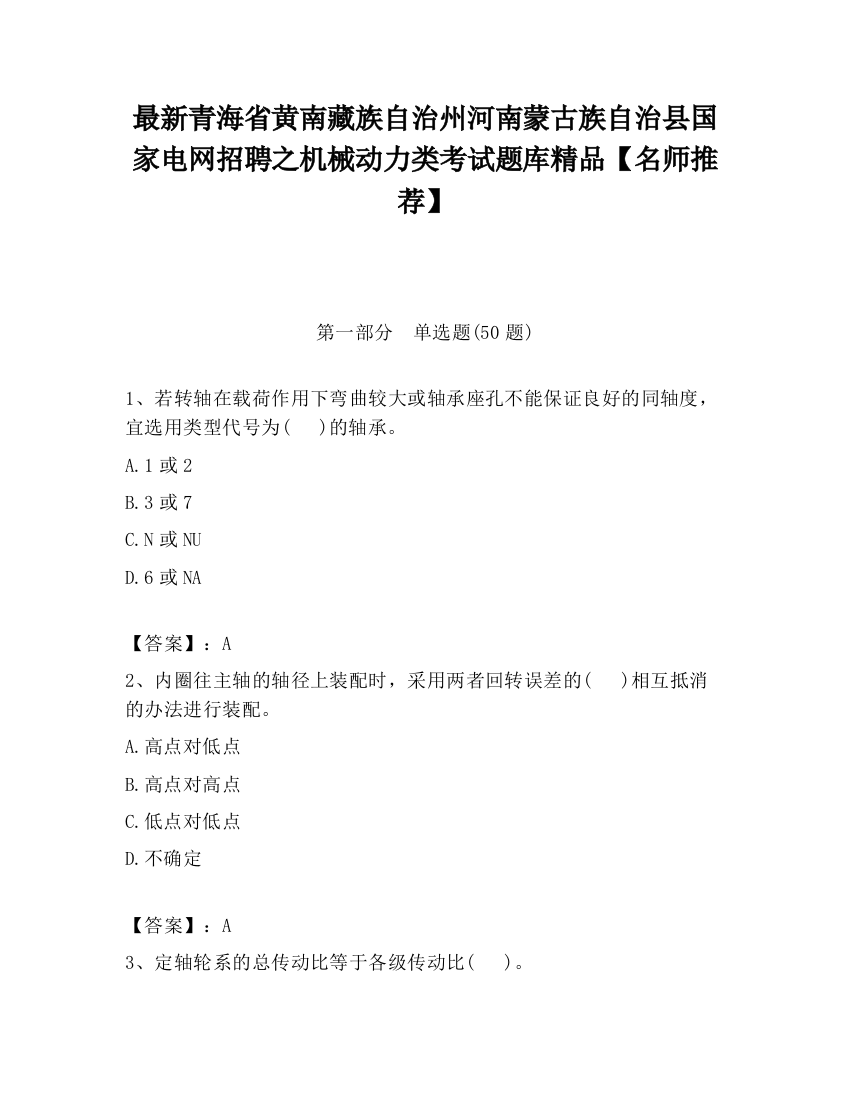 最新青海省黄南藏族自治州河南蒙古族自治县国家电网招聘之机械动力类考试题库精品【名师推荐】

第一部分　单选题(50 题)

1、若转轴在载荷作用下弯曲较大或轴承座孔不能保证良好的同轴度，宜选用类型代号为(　 )的轴承。

A. 1 或 2

B. 3 或 7

C. N 或 NU

D. 6 或 NA

【答案】：A

2、内圈往主轴的轴径上装配时，采用两者回转误差的(　 )相互抵消的办法进行装配。

A. 高点对低点

B. 高点对高点

C. 低点对低点

D. 不确定

【答案】：A

3、定轴轮系的总传动比等于各级传动比(　 )。